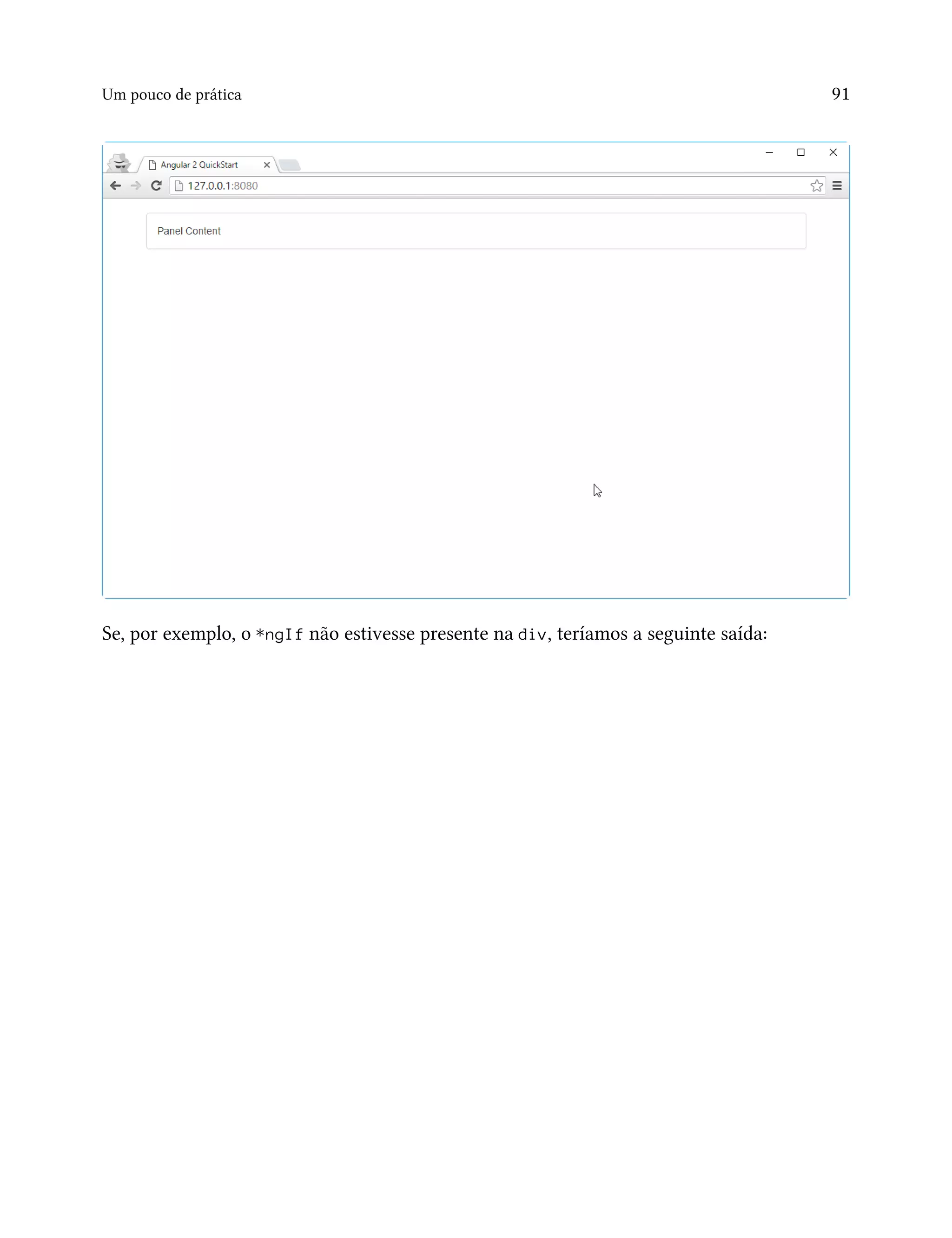 Um pouco de prática

91

Angular 2 QuickStart

127.0.0.1:8080

Panel Content

Se, por exemplo, o *ngIf não estivesse presente na div, teríamos a seguinte saída: